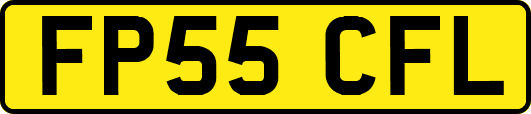 FP55 CFL